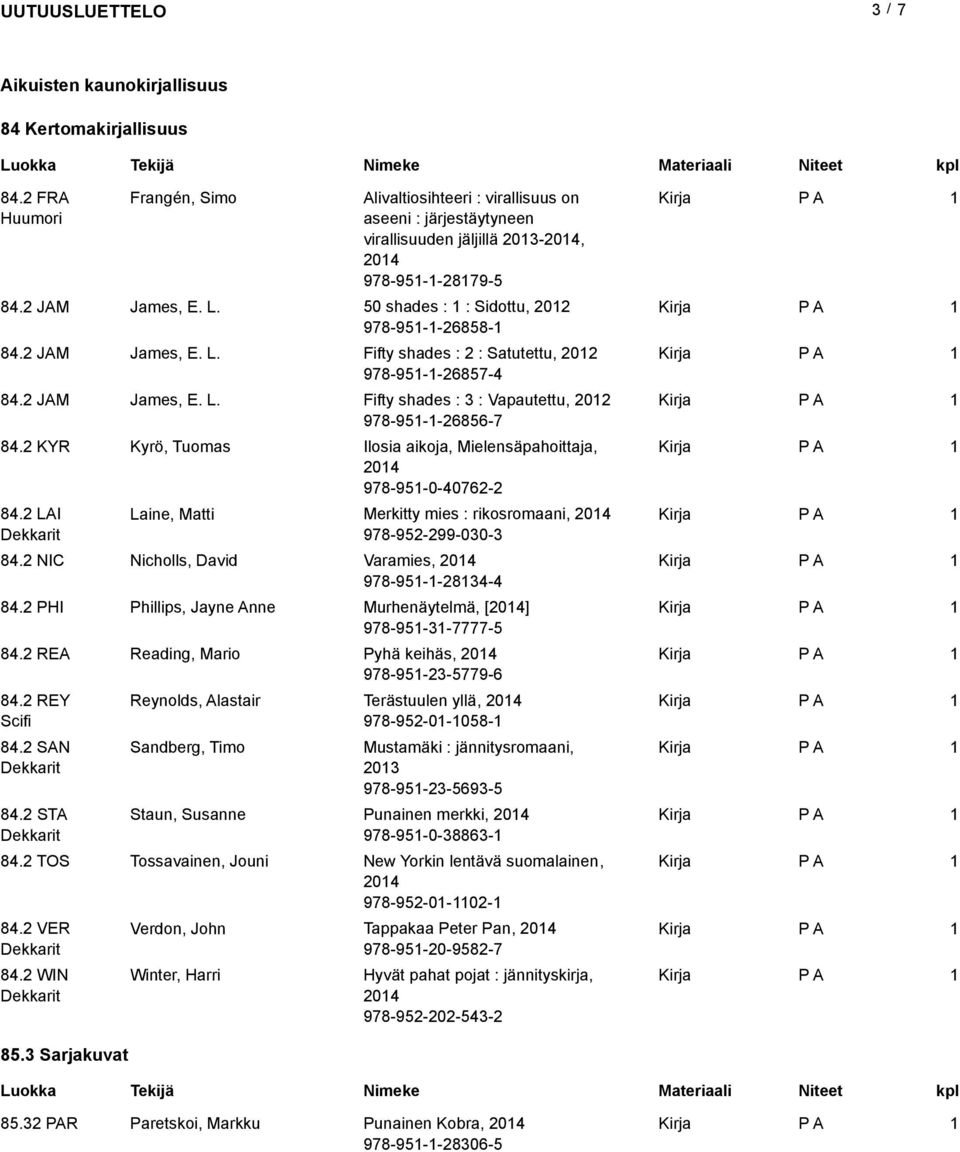 UUTUUSLUETTELO 3 / 7

Aikuisten kaunokirjallisuus

84 Kertomakirjallisuus

| Luokka | Tekijä | Nimeke | Materiaali | Niteet | kpl |
|---|---|---|---|---|---|
| 84.2 FRA Huumori | Frangén, Simo | Alivaltiosihteeri : virallisuus on aseeni : järjestäytyneen virallisuuden jäljillä 2013-2014, 2014 978-951-1-28179-5 | Kirja | P A | 1 |
| 84.2 JAM | James, E. L. | 50 shades : 1 : Sidottu, 2012 978-951-1-26858-1 | Kirja | P A | 1 |
| 84.2 JAM | James, E. L. | Fifty shades : 2 : Satutettu, 2012 978-951-1-26857-4 | Kirja | P A | 1 |
| 84.2 JAM | James, E. L. | Fifty shades : 3 : Vapautettu, 2012 978-951-1-26856-7 | Kirja | P A | 1 |
| 84.2 KYR | Kyrö, Tuomas | Ilosia aikoja, Mielensäpahoittaja, 2014 978-951-0-40762-2 | Kirja | P A | 1 |
| 84.2 LAI Dekkarit | Laine, Matti | Merkitty mies : rikosromaani, 2014 978-952-299-030-3 | Kirja | P A | 1 |
| 84.2 NIC | Nicholls, David | Varamies, 2014 978-951-1-28134-4 | Kirja | P A | 1 |
| 84.2 PHI | Phillips, Jayne Anne | Murhenäytelmä, [2014] 978-951-31-7777-5 | Kirja | P A | 1 |
| 84.2 REA | Reading, Mario | Pyhä keihäs, 2014 978-951-23-5779-6 | Kirja | P A | 1 |
| 84.2 REY Scifi | Reynolds, Alastair | Terästuulen yllä, 2014 978-952-01-1058-1 | Kirja | P A | 1 |
| 84.2 SAN Dekkarit | Sandberg, Timo | Mustamäki : jännitysromaani, 2013 978-951-23-5693-5 | Kirja | P A | 1 |
| 84.2 STA Dekkarit | Staun, Susanne | Punainen merkki, 2014 978-951-0-38863-1 | Kirja | P A | 1 |
| 84.2 TOS | Tossavainen, Jouni | New Yorkin lentävä suomalainen, 2014 978-952-01-1102-1 | Kirja | P A | 1 |
| 84.2 VER Dekkarit | Verdon, John | Tappakaa Peter Pan, 2014 978-951-20-9582-7 | Kirja | P A | 1 |
| 84.2 WIN Dekkarit | Winter, Harri | Hyvät pahat pojat : jännityskirja, 2014 978-952-202-543-2 | Kirja | P A | 1 |

85.3 Sarjakuvat

| Luokka | Tekijä | Nimeke | Materiaali | Niteet | kpl |
|---|---|---|---|---|---|
| 85.32 PAR | Paretskoi, Markku | Punainen Kobra, 2014 978-951-1-28306-5 | Kirja | P A | 1 |